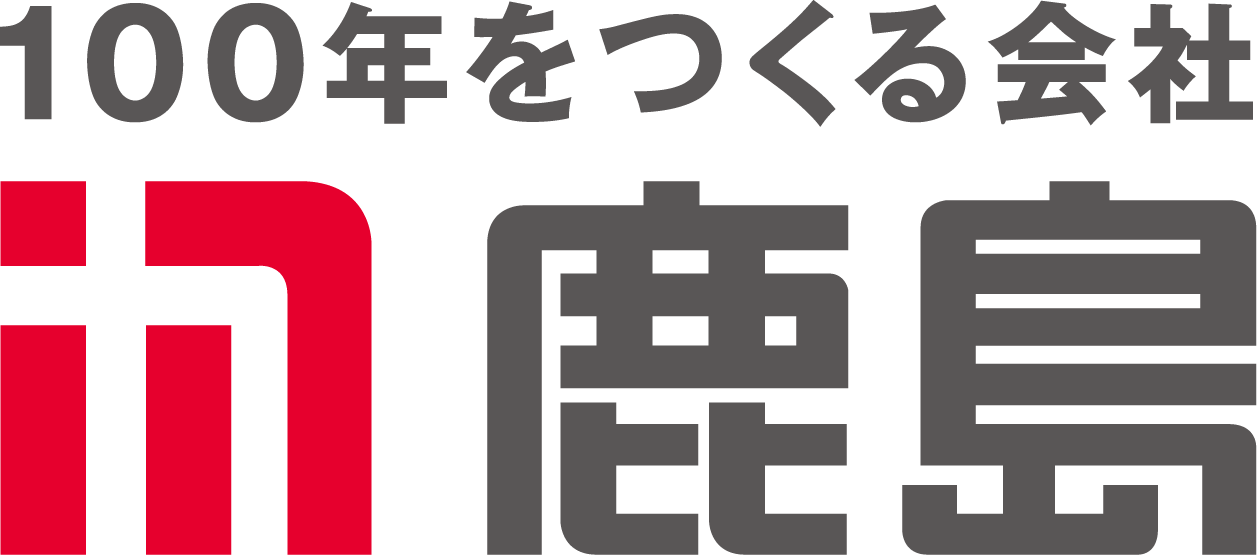 100年をつくる会社

鹿島